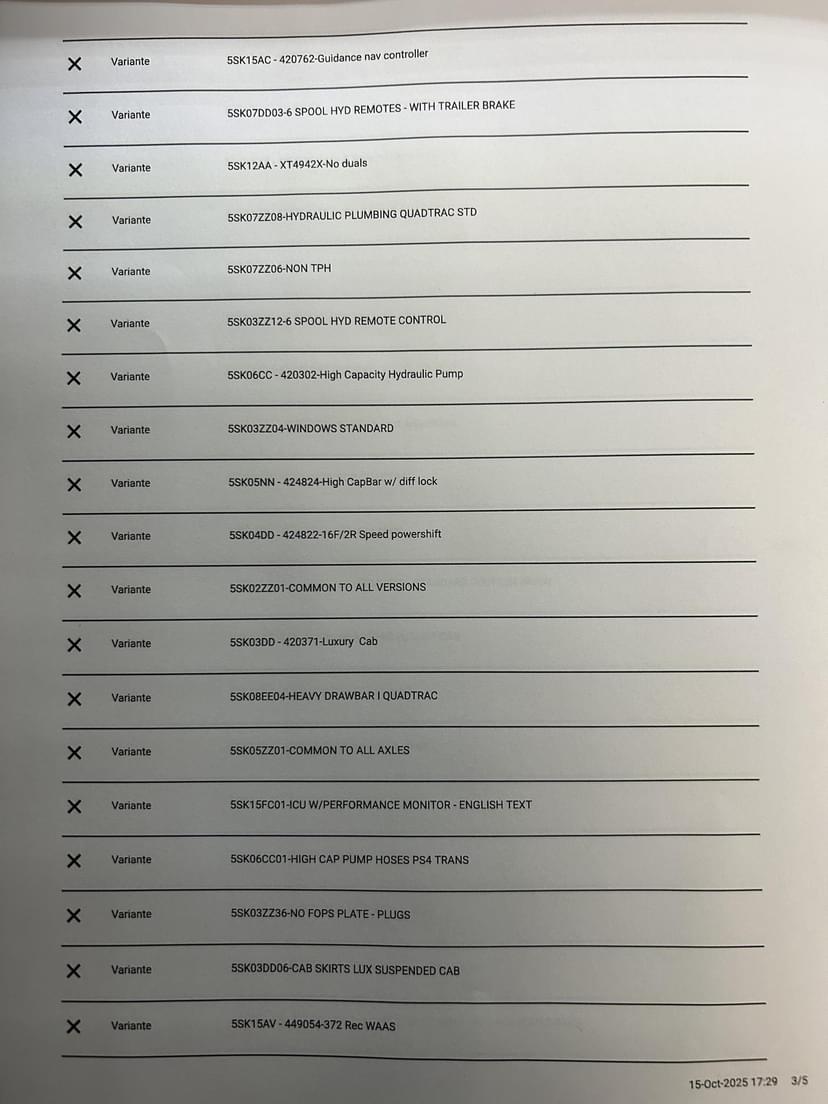 | | | |
|---|---|---|
| ✕ | Variante | 5SK15AC - 420762-Guidance nav controller |
| ✕ | Variante | 5SK07DD03-6 SPOOL HYD REMOTES - WITH TRAILER BRAKE |
| ✕ | Variante | 5SK12AA - XT4942X-No duals |
| ✕ | Variante | 5SK07ZZ08-HYDRAULIC PLUMBING QUADTRAC STD |
| ✕ | Variante | 5SK07ZZ06-NON TPH |
| ✕ | Variante | 5SK03ZZ12-6 SPOOL HYD REMOTE CONTROL |
| ✕ | Variante | 5SK06CC - 420302-High Capacity Hydraulic Pump |
| ✕ | Variante | 5SK03ZZ04-WINDOWS STANDARD |
| ✕ | Variante | 5SK05NN - 424824-High CapBar w/ diff lock |
| ✕ | Variante | 5SK04DD - 424822-16F/2R Speed powershift |
| ✕ | Variante | 5SK02ZZ01-COMMON TO ALL VERSIONS |
| ✕ | Variante | 5SK03DD - 420371-Luxury Cab |
| ✕ | Variante | 5SK08EE04-HEAVY DRAWBAR I QUADTRAC |
| ✕ | Variante | 5SK05ZZ01-COMMON TO ALL AXLES |
| ✕ | Variante | 5SK15FC01-ICU W/PERFORMANCE MONITOR - ENGLISH TEXT |
| ✕ | Variante | 5SK06CC01-HIGH CAP PUMP HOSES PS4 TRANS |
| ✕ | Variante | 5SK03ZZ36-NO FOPS PLATE - PLUGS |
| ✕ | Variante | 5SK03DD06-CAB SKIRTS LUX SUSPENDED CAB |
| ✕ | Variante | 5SK15AV - 449054-372 Rec WAAS |

15-Oct-2025 17:29 3/5